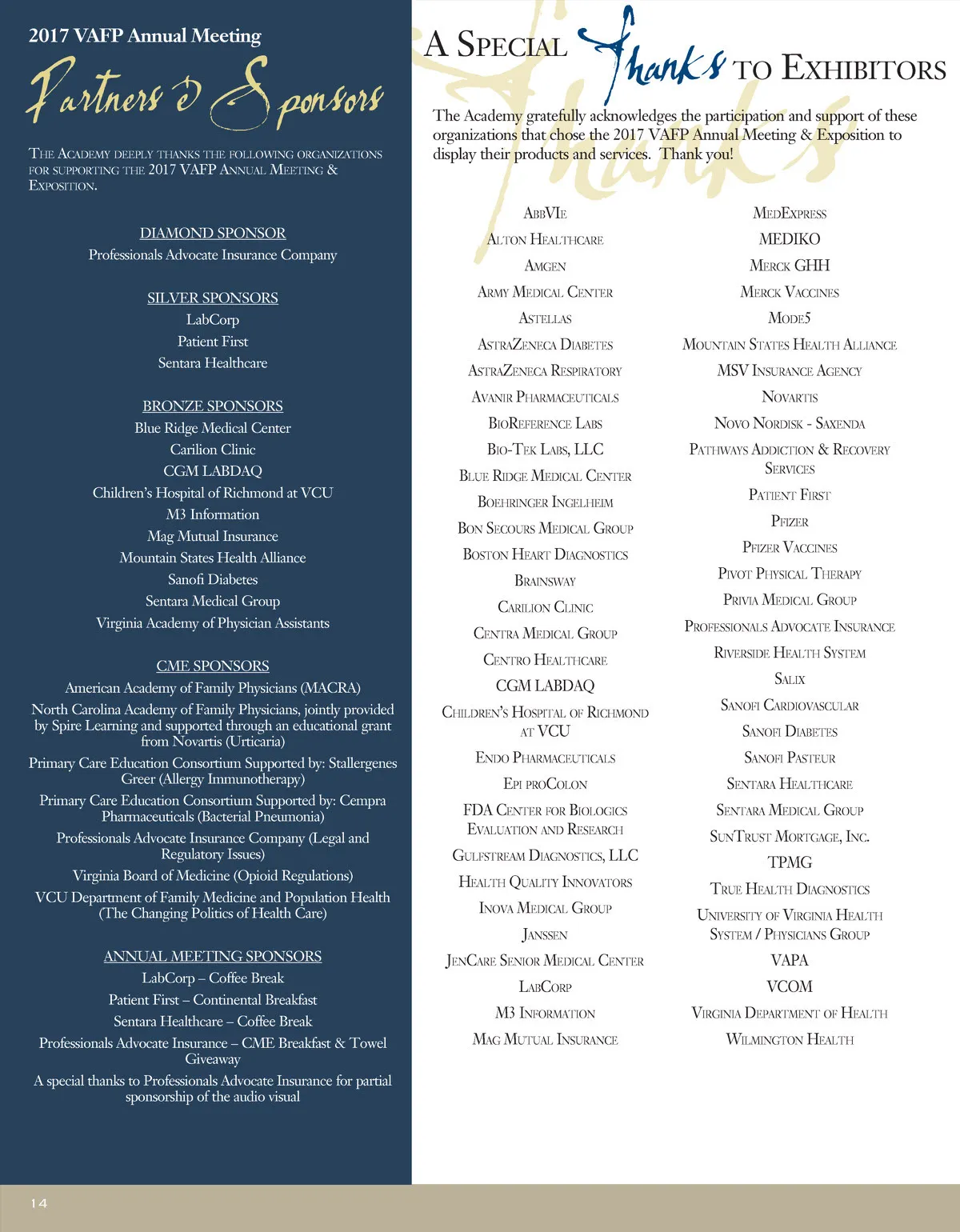 2017 VAFP Annual Meeting

Partners & Sponsors

The Academy deeply thanks the following organizations for supporting the 2017 VAFP Annual Meeting & Exposition.

DIAMOND SPONSOR
Professionals Advocate Insurance Company

SILVER SPONSORS
LabCorp
Patient First
Sentara Healthcare

BRONZE SPONSORS
Blue Ridge Medical Center
Carilion Clinic
CGM LABDAQ
Children's Hospital of Richmond at VCU
M3 Information
Mag Mutual Insurance
Mountain States Health Alliance
Sanofi Diabetes
Sentara Medical Group
Virginia Academy of Physician Assistants

CME SPONSORS
American Academy of Family Physicians (MACRA)
North Carolina Academy of Family Physicians, jointly provided by Spire Learning and supported through an educational grant from Novartis (Urticaria)
Primary Care Education Consortium Supported by: Stallergenes Greer (Allergy Immunotherapy)
Primary Care Education Consortium Supported by: Cempra Pharmaceuticals (Bacterial Pneumonia)
Professionals Advocate Insurance Company (Legal and Regulatory Issues)
Virginia Board of Medicine (Opioid Regulations)
VCU Department of Family Medicine and Population Health (The Changing Politics of Health Care)

ANNUAL MEETING SPONSORS
LabCorp – Coffee Break
Patient First – Continental Breakfast
Sentara Healthcare – Coffee Break
Professionals Advocate Insurance – CME Breakfast & Towel Giveaway
A special thanks to Professionals Advocate Insurance for partial sponsorship of the audio visual

14

A Special Thanks to Exhibitors

The Academy gratefully acknowledges the participation and support of these organizations that chose the 2017 VAFP Annual Meeting & Exposition to display their products and services. Thank you!

AbbVie
Alton Healthcare
Amgen
Army Medical Center
Astellas
AstraZeneca Diabetes
AstraZeneca Respiratory
Avanir Pharmaceuticals
BioReference Labs
Bio-Tek Labs, LLC
Blue Ridge Medical Center
Boehringer Ingelheim
Bon Secours Medical Group
Boston Heart Diagnostics
Brainsway
Carilion Clinic
Centra Medical Group
Centro Healthcare
CGM LABDAQ
Children's Hospital of Richmond at VCU
Endo Pharmaceuticals
Epi proColon
FDA Center for Biologics Evaluation and Research
Gulfstream Diagnostics, LLC
Health Quality Innovators
Inova Medical Group
Janssen
JenCare Senior Medical Center
LabCorp
M3 Information
Mag Mutual Insurance

MedExpress
MEDIKO
Merck GHH
Merck Vaccines
Mode5
Mountain States Health Alliance
MSV Insurance Agency
Novartis
Novo Nordisk - Saxenda
Pathways Addiction & Recovery Services
Patient First
Pfizer
Pfizer Vaccines
Pivot Physical Therapy
Privia Medical Group
Professionals Advocate Insurance
Riverside Health System
Salix
Sanofi Cardiovascular
Sanofi Diabetes
Sanofi Pasteur
Sentara Healthcare
Sentara Medical Group
SunTrust Mortgage, Inc.
TPMG
True Health Diagnostics
University of Virginia Health System / Physicians Group
VAPA
VCOM
Virginia Department of Health
Wilmington Health